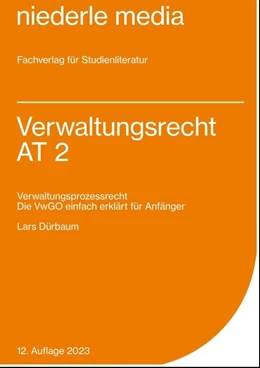 niederle media

Fachverlag für Studienliteratur

Verwaltungsrecht AT 2

Verwaltungsprozessrecht
Die VwGO einfach erklärt für Anfänger

Lars Dürbaum

12. Auflage 2023